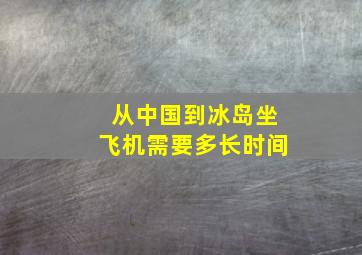 从中国到冰岛坐飞机需要多长时间